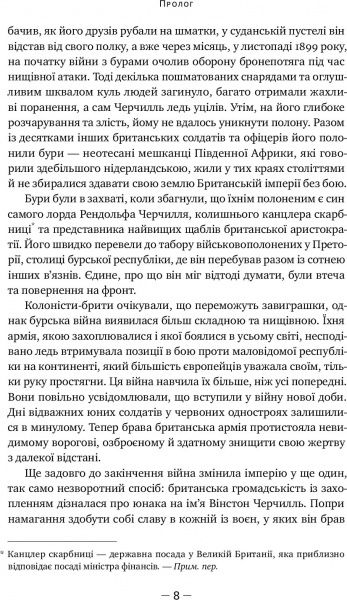 Пролог

бачив, як його друзів рубали на шматки, у суданській пустелі він відстав від свого полку, а вже через місяць, у листопаді 1899 року, на початку війни з бурами очолив оборону бронепотяга під час нищівної атаки. Тоді декілька пошматованих снарядами та оглушливим шквалом куль людей загинуло, багато отримали жахливі поранення, а сам Черчилль ледь уцілів. Утім, на його глибоке розчарування та злість, йому не вдалось уникнути полону. Разом із десятками інших британських солдатів та офіцерів його полонили бури — неотесані мешканці Південної Африки, які говорили здебільшого нідерландською, жили у тих краях століттями й не збиралися здавати свою землю Британській імперії без бою.

Бури були в захваті, коли збагнули, що їхнім полоненим є син самого лорда Рендольфа Черчилля, колишнього канцлера скарбниці* та представника найвищих щаблів британської аристократії. Його швидко перевели до табору військовополонених у Преторії, столиці бурської республіки, де він перебував разом із сотнею інших в'язнів. Єдине, про що він міг відтоді думати, були втеча та повернення на фронт.

Колоністи-брити очікували, що переможуть завиграшки, однак бурська війна виявилася більш складною та нищівною. Їхня армія, якою захоплювалися і якої боялися в усьому світі, несподівано ледь втримувала позиції в бою проти маловідомої республіки на континенті, який більшість європейців уважала своїм, тільки руку простягни. Ця війна навчила їх більше, ніж усі попередні. Вони повільно усвідомлювали, що вступили у війну нової доби. Дні відважних юних солдатів у червоних одностроях залишилися в минулому. Тепер брава британська армія протистояла невидимому ворогові, озброєному й здатному знищити свою жертву з далекої відстані.

Ще задовго до закінчення війна змінила імперію у ще один, так само незворотний спосіб: британська громадськість із захопленням дізналася про юнака на ім'я Вінстон Черчилль. Попри намагання здобути собі славу в кожній із воєн, у яких він брав

* Канцлер скарбниці — державна посада у Великій Британії, яка приблизно відповідає посаді міністра фінансів. — Прим. пер.

— 8 —